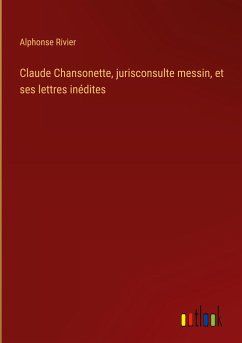 Alphonse Rivier

Claude Chansonette, jurisconsulte messin, et ses lettres inédites

outlook